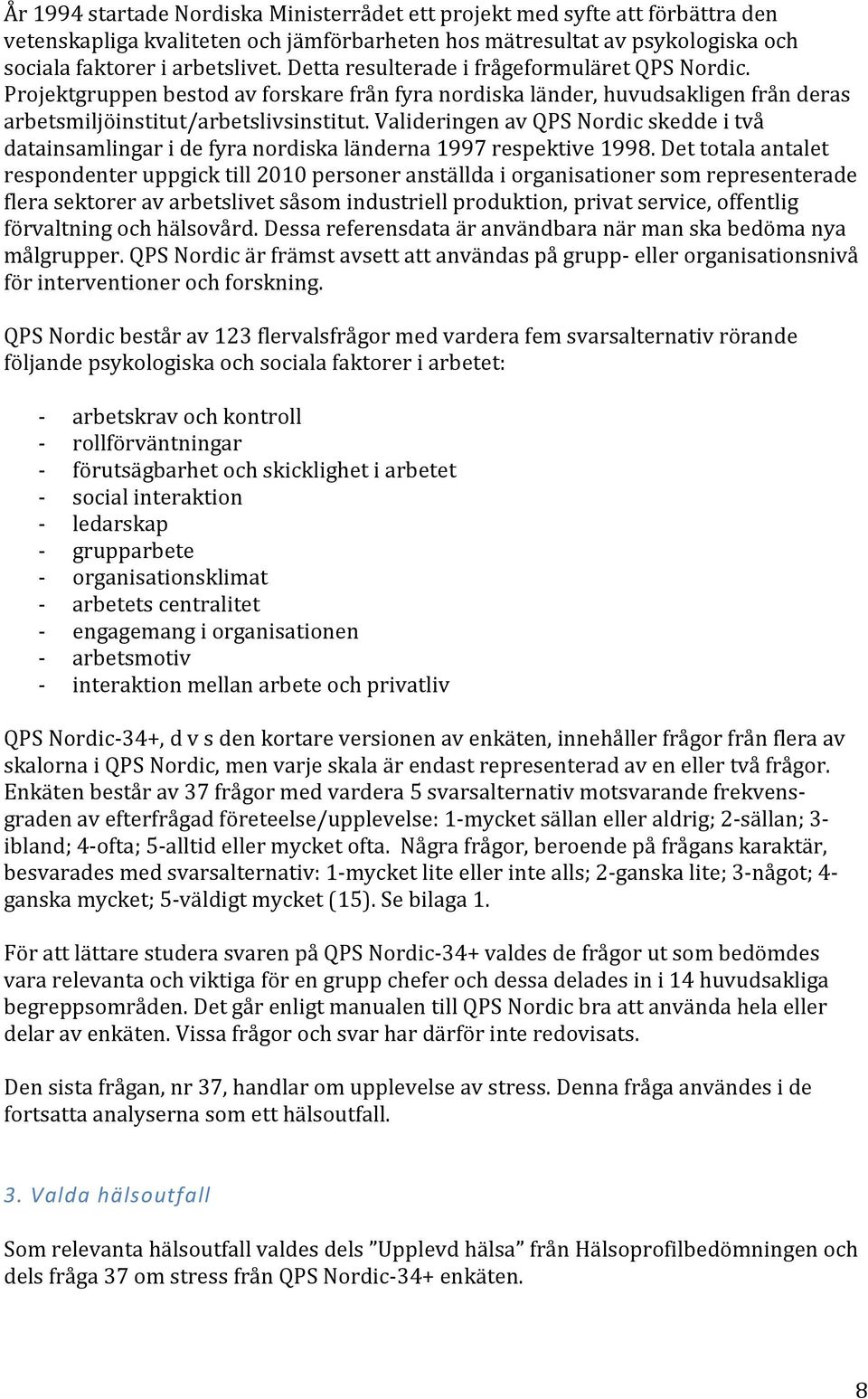 År 1994 startade Nordiska Ministerrådet ett projekt med syfte att förbättra den vetenskapliga kvaliteten och jämförbarheten hos mätresultat av psykologiska och sociala faktorer i arbetslivet. Detta resulterade i frågeformuläret QPS Nordic. Projektgruppen bestod av forskare från fyra nordiska länder, huvudsakligen från deras arbetsmiljöinstitut/arbetslivsinstitut. Valideringen av QPS Nordic skedde i två datainsamlingar i de fyra nordiska länderna 1997 respektive 1998. Det totala antalet respondenter uppgick till 2010 personer anställda i organisationer som representerade flera sektorer av arbetslivet såsom industriell produktion, privat service, offentlig förvaltning och hälsovård. Dessa referensdata är användbara när man ska bedöma nya målgrupper. QPS Nordic är främst avsett att användas på grupp- eller organisationsnivå för interventioner och forskning.

QPS Nordic består av 123 flervalsfrågor med vardera fem svarsalternativ rörande följande psykologiska och sociala faktorer i arbetet:

- arbetskrav och kontroll
- rollförväntningar
- förutsägbarhet och skicklighet i arbetet
- social interaktion
- ledarskap
- grupparbete
- organisationsklimat
- arbetets centralitet
- engagemang i organisationen
- arbetsmotiv
- interaktion mellan arbete och privatliv

QPS Nordic-34+, d v s den kortare versionen av enkäten, innehåller frågor från flera av skalorna i QPS Nordic, men varje skala är endast representerad av en eller två frågor. Enkäten består av 37 frågor med vardera 5 svarsalternativ motsvarande frekvensgraden av efterfrågad företeelse/upplevelse: 1-mycket sällan eller aldrig; 2-sällan; 3-ibland; 4-ofta; 5-alltid eller mycket ofta. Några frågor, beroende på frågans karaktär, besvarades med svarsalternativ: 1-mycket lite eller inte alls; 2-ganska lite; 3-något; 4-ganska mycket; 5-väldigt mycket (15). Se bilaga 1.

För att lättare studera svaren på QPS Nordic-34+ valdes de frågor ut som bedömdes vara relevanta och viktiga för en grupp chefer och dessa delades in i 14 huvudsakliga begreppsområden. Det går enligt manualen till QPS Nordic bra att använda hela eller delar av enkäten. Vissa frågor och svar har därför inte redovisats.

Den sista frågan, nr 37, handlar om upplevelse av stress. Denna fråga användes i de fortsatta analyserna som ett hälsoutfall.

3. Valda hälsoutfall

Som relevanta hälsoutfall valdes dels ”Upplevd hälsa” från Hälsoprofilbedömningen och dels fråga 37 om stress från QPS Nordic-34+ enkäten.

8